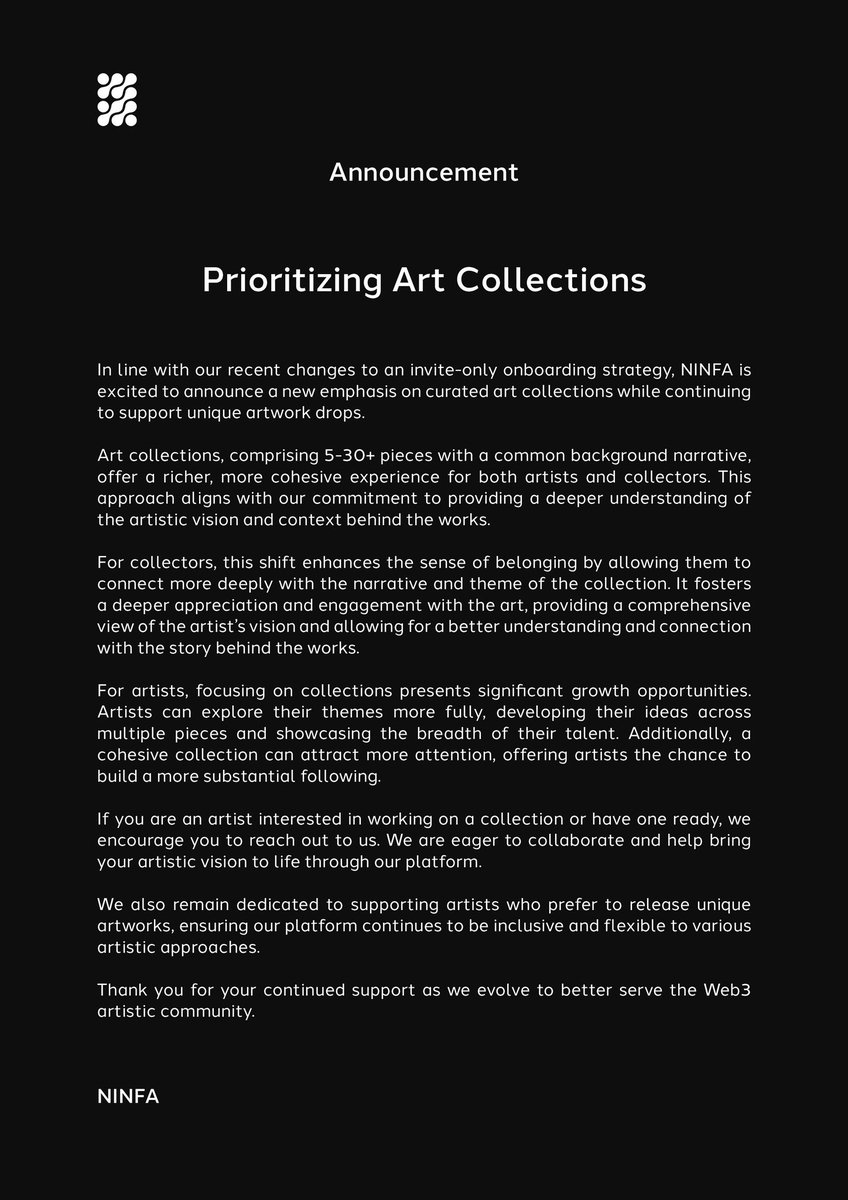 Announcement

Prioritizing Art Collections

In line with our recent changes to an invite-only onboarding strategy, NINFA is excited to announce a new emphasis on curated art collections while continuing to support unique artwork drops.

Art collections, comprising 5-30+ pieces with a common background narrative, offer a richer, more cohesive experience for both artists and collectors. This approach aligns with our commitment to providing a deeper understanding of the artistic vision and context behind the works.

For collectors, this shift enhances the sense of belonging by allowing them to connect more deeply with the narrative and theme of the collection. It fosters a deeper appreciation and engagement with the art, providing a comprehensive view of the artist's vision and allowing for a better understanding and connection with the story behind the works.

For artists, focusing on collections presents significant growth opportunities. Artists can explore their themes more fully, developing their ideas across multiple pieces and showcasing the breadth of their talent. Additionally, a cohesive collection can attract more attention, offering artists the chance to build a more substantial following.

If you are an artist interested in working on a collection or have one ready, we encourage you to reach out to us. We are eager to collaborate and help bring your artistic vision to life through our platform.

We also remain dedicated to supporting artists who prefer to release unique artworks, ensuring our platform continues to be inclusive and flexible to various artistic approaches.

Thank you for your continued support as we evolve to better serve the Web3 artistic community.

NINFA